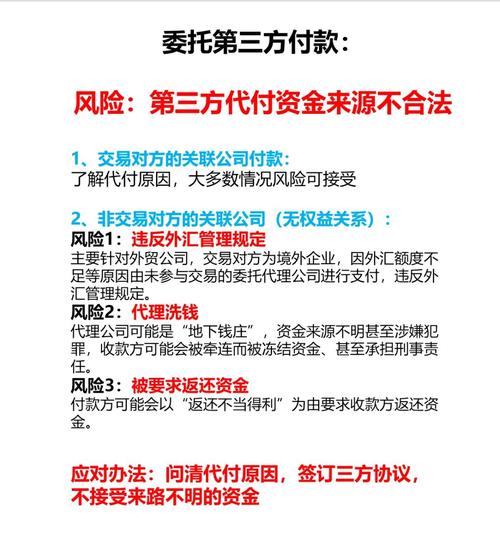 委托第三方付款：

风险：第三方代付资金来源不合法

1、交易对方的关联公司付款：
了解代付原因，大多数情况风险可接受

2、非交易对方的关联公司（无权益关系）：
风险1：违反外汇管理规定
主要针对外贸公司，交易对方为境外企业，因外汇额度不足等原因由未参与交易的委托代理公司进行支付，违反外汇管理规定。
风险2：代理洗钱
代理公司可能是“地下钱庄”，资金来源不明甚至涉嫌犯罪，收款方可能会被牵连而被冻结资金、甚至承担刑事责任。
风险3：被要求返还资金
付款方可能会以“返还不当得利”为由要求收款方返还资金。

应对办法：问清代付原因，签订三方协议，不接受来路不明的资金